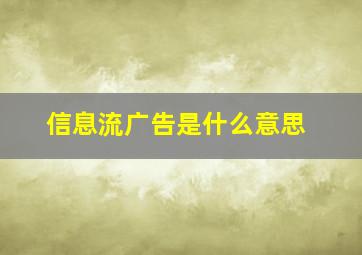 信息流广告是什么意思